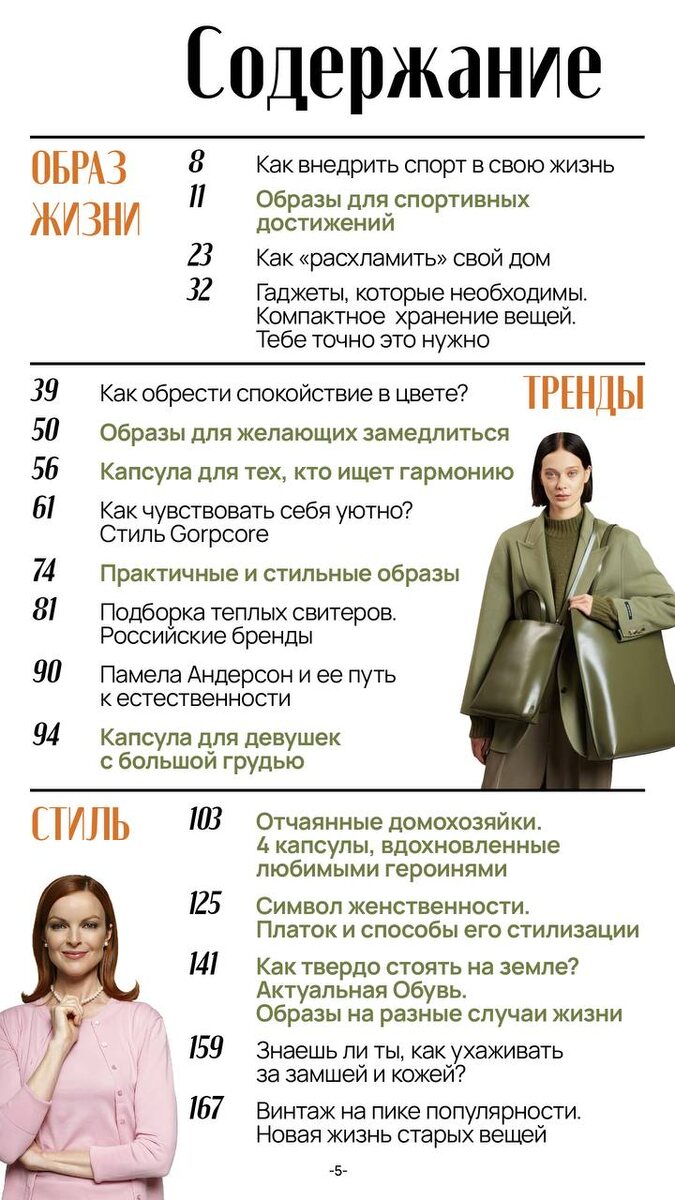 Содержание

ОБРАЗ ЖИЗНИ

8 Как внедрить спорт в свою жизнь

11 Образы для спортивных достижений

23 Как «расхламить» свой дом

32 Гаджеты, которые необходимы. Компактное хранение вещей. Тебе точно это нужно

ТРЕНДЫ

39 Как обрести спокойствие в цвете?

50 Образы для желающих замедлиться

56 Капсула для тех, кто ищет гармонию

61 Как чувствовать себя уютно? Стиль Gorpcore

74 Практичные и стильные образы

81 Подборка теплых свитеров. Российские бренды

90 Памела Андерсон и ее путь к естественности

94 Капсула для девушек с большой грудью

СТИЛЬ

103 Отчаянные домохозяйки. 4 капсулы, вдохновленные любимыми героинями

125 Символ женственности. Платок и способы его стилизации

141 Как твердо стоять на земле? Актуальная Обувь. Образы на разные случаи жизни

159 Знаешь ли ты, как ухаживать за замшей и кожей?

167 Винтаж на пике популярности. Новая жизнь старых вещей

-5-